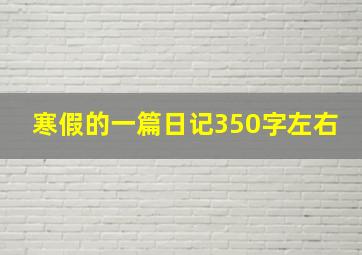 寒假的一篇日记350字左右